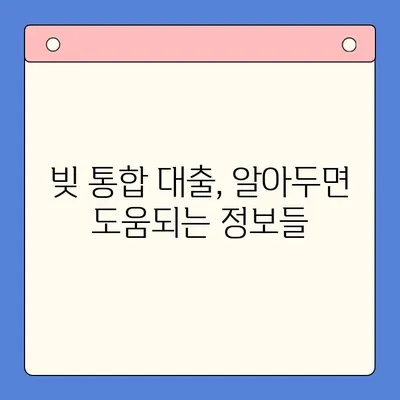 빚 통합 대출, 알아두면 도움되는 정보들